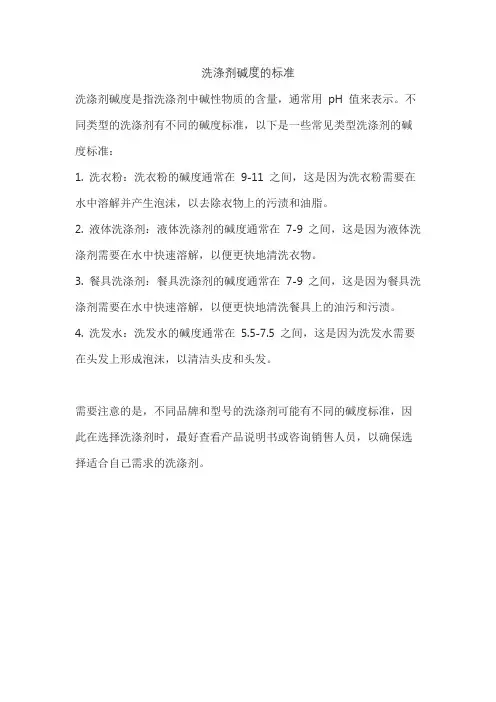 洗涤剂碱度的标准

洗涤剂碱度是指洗涤剂中碱性物质的含量，通常用 pH 值来表示。不同类型的洗涤剂有不同的碱度标准，以下是一些常见类型洗涤剂的碱度标准：

1. 洗衣粉：洗衣粉的碱度通常在 9-11 之间，这是因为洗衣粉需要在水中溶解并产生泡沫，以去除衣物上的污渍和油脂。

2. 液体洗涤剂：液体洗涤剂的碱度通常在 7-9 之间，这是因为液体洗涤剂需要在水中快速溶解，以便更快地清洗衣物。

3. 餐具洗涤剂：餐具洗涤剂的碱度通常在 7-9 之间，这是因为餐具洗涤剂需要在水中快速溶解，以便更快地清洗餐具上的油污和污渍。

4. 洗发水：洗发水的碱度通常在 5.5-7.5 之间，这是因为洗发水需要在头发上形成泡沫，以清洁头皮和头发。

需要注意的是，不同品牌和型号的洗涤剂可能有不同的碱度标准，因此在选择洗涤剂时，最好查看产品说明书或咨询销售人员，以确保选择适合自己需求的洗涤剂。